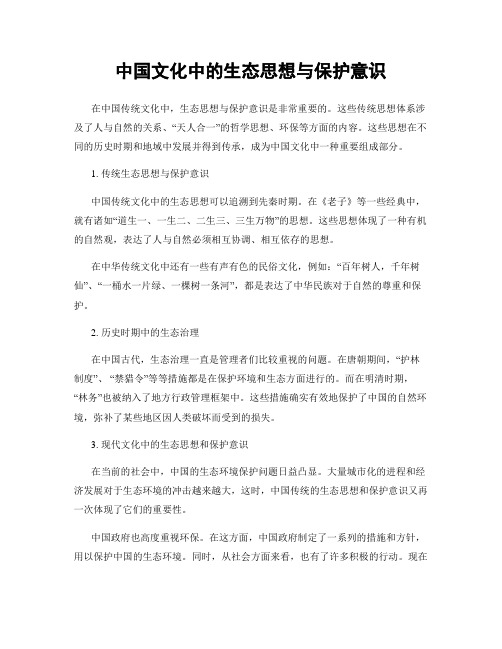 中国文化中的生态思想与保护意识

在中国传统文化中，生态思想与保护意识是非常重要的。这些传统思想体系涉及了人与自然的关系、“天人合一”的哲学思想、环保等方面的内容。这些思想在不同的历史时期和地域中发展并得到传承，成为中国文化中一种重要组成部分。

1. 传统生态思想与保护意识

中国传统文化中的生态思想可以追溯到先秦时期。在《老子》等一些经典中，就有诸如“道生一、一生二、二生三、三生万物”的思想。这些思想体现了一种有机的自然观，表达了人与自然必须相互协调、相互依存的思想。

在中华传统文化中还有一些有声有色的民俗文化，例如：“百年树人，千年树仙”、“一桶水一片绿、一棵树一条河”，都是表达了中华民族对于自然的尊重和保护。

2. 历史时期中的生态治理

在中国古代，生态治理一直是管理者们比较重视的问题。在唐朝期间，“护林制度”、“禁猎令”等等措施都是在保护环境和生态方面进行的。而在明清时期，“林务”也被纳入了地方行政管理框架中。这些措施确实有效地保护了中国的自然环境，弥补了某些地区因人类破坏而受到的损失。

3. 现代文化中的生态思想和保护意识

在当前的社会中，中国的生态环境保护问题日益凸显。大量城市化的进程和经济发展对于生态环境的冲击越来越大，这时，中国传统的生态思想和保护意识又再一次体现了它们的重要性。

中国政府也高度重视环保。在这方面，中国政府制定了一系列的措施和方针，用以保护中国的生态环境。同时，从社会方面来看，也有了许多积极的行动。现在